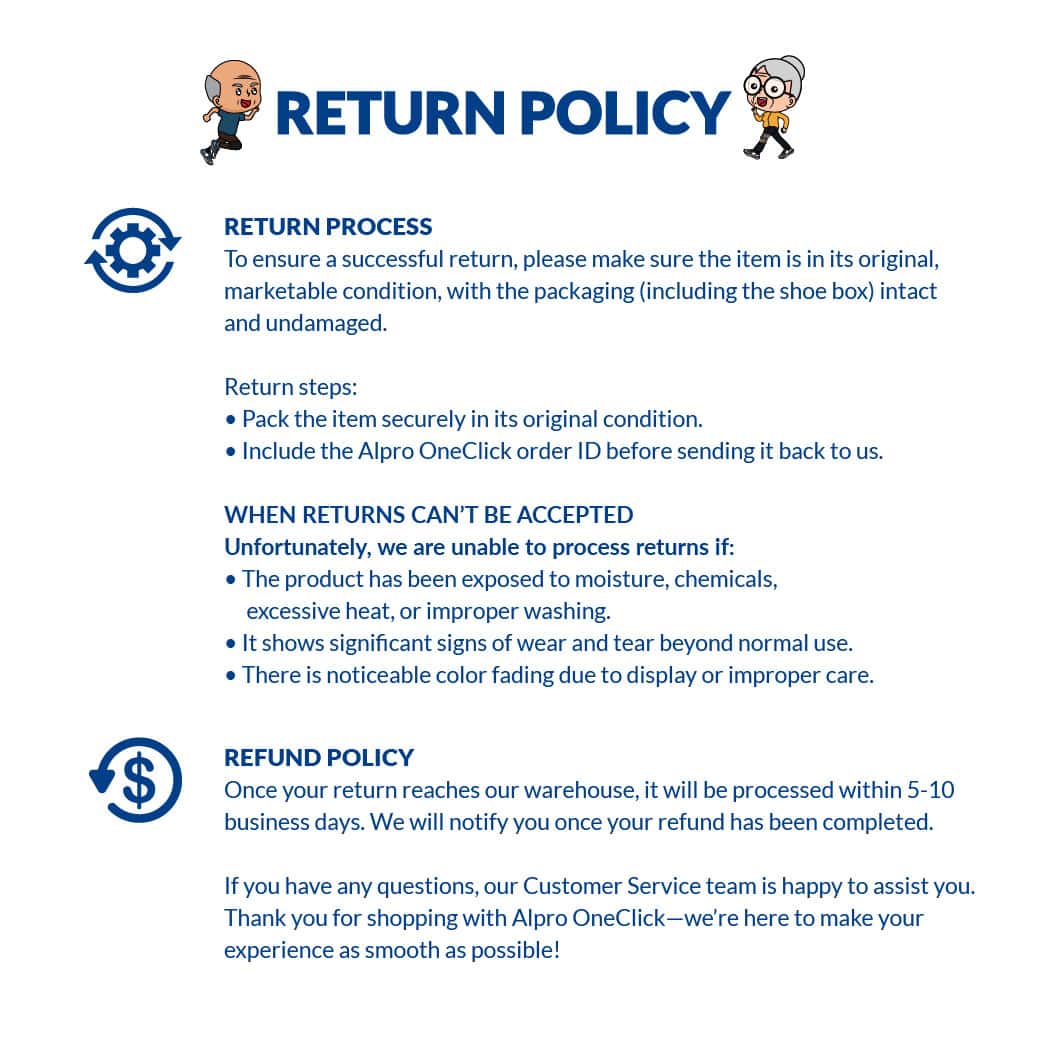 RETURN POLICY

RETURN PROCESS
To ensure a successful return, please make sure the item is in its original, marketable condition, with the packaging (including the shoe box) intact and undamaged.

Return steps:
• Pack the item securely in its original condition.
• Include the Alpro OneClick order ID before sending it back to us.

WHEN RETURNS CAN'T BE ACCEPTED
Unfortunately, we are unable to process returns if:
• The product has been exposed to moisture, chemicals, excessive heat, or improper washing.
• It shows significant signs of wear and tear beyond normal use.
• There is noticeable color fading due to display or improper care.

REFUND POLICY
Once your return reaches our warehouse, it will be processed within 5-10 business days. We will notify you once your refund has been completed.

If you have any questions, our Customer Service team is happy to assist you. Thank you for shopping with Alpro OneClick—we're here to make your experience as smooth as possible!